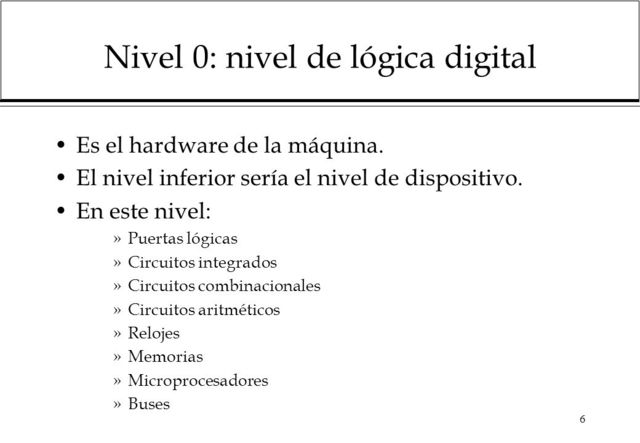 Nivel 0: nivel de lógica digital

• Es el hardware de la máquina.
• El nivel inferior sería el nivel de dispositivo.
• En este nivel:
» Puertas lógicas
» Circuitos integrados
» Circuitos combinacionales
» Circuitos aritméticos
» Relojes
» Memorias
» Microprocesadores
» Buses

6